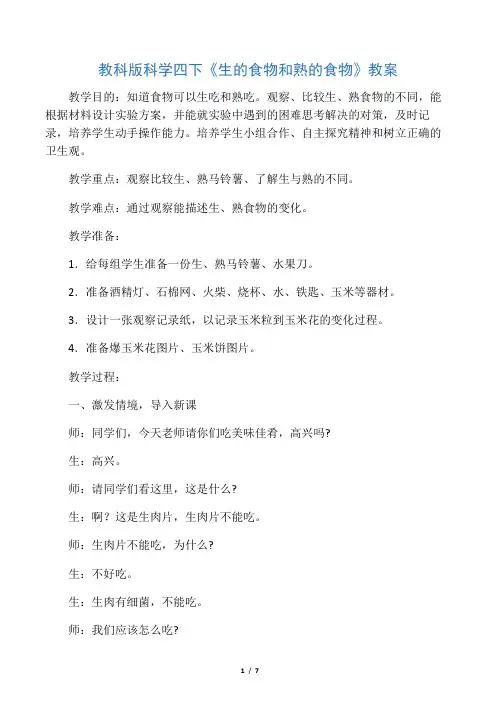 教科版科学四下《生的食物和熟的食物》教案

教学目的：知道食物可以生吃和熟吃。观察、比较生、熟食物的不同，能根据材料设计实验方案，并能就实验中遇到的困难思考解决的对策，及时记录，培养学生动手操作能力。培养学生小组合作、自主探究精神和树立正确的卫生观。

教学重点：观察比较生、熟马铃薯、了解生与熟的不同。

教学难点：通过观察能描述生、熟食物的变化。

教学准备：

1．给每组学生准备一份生、熟马铃薯、水果刀。

2．准备酒精灯、石棉网、火柴、烧杯、水、铁匙、玉米等器材。

3．设计一张观察记录纸，以记录玉米粒到玉米花的变化过程。

4．准备爆玉米花图片、玉米饼图片。

教学过程：

一、激发情境，导入新课

师：同学们，今天老师请你们吃美味佳肴，高兴吗?

生：高兴。

师：请同学们看这里，这是什么?

生：啊？这是生肉片，生肉片不能吃。

师：生肉片不能吃，为什么?

生：不好吃。

生：生肉有细菌，不能吃。

师：我们应该怎么吃?

1 / 7